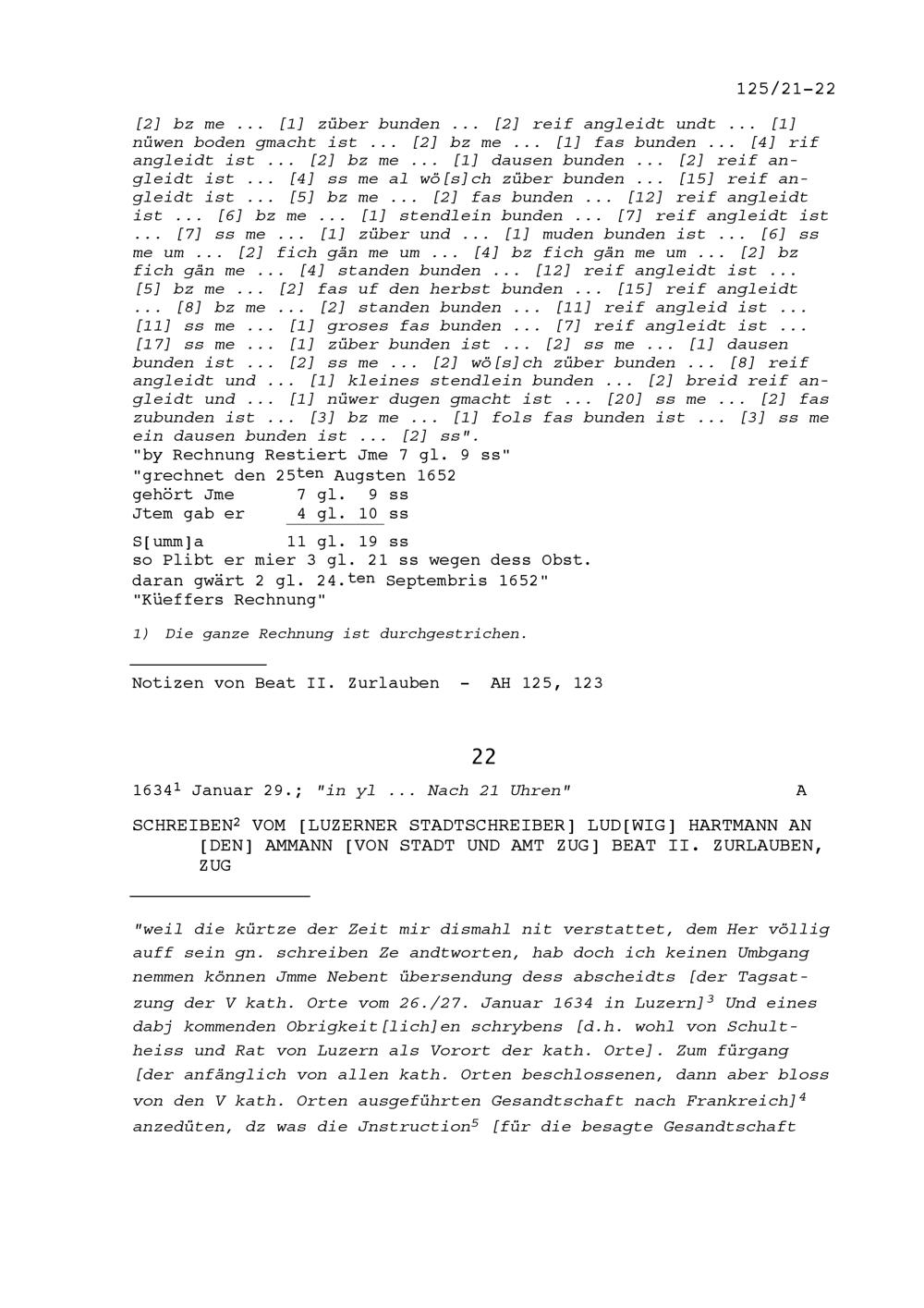 125/21-22

[2] bz me ... [1] züber bunden ... [2] reif angleidt undt ... [1] nüwen boden gmacht ist ... [2] bz me ... [1] fas bunden ... [4] rif angleidt ist ... [2] bz me ... [1] dausen bunden ... [2] reif angleidt ist ... [4] ss me al wö[s]ch züber bunden ... [15] reif angleidt ist ... [5] bz me ... [2] fas bunden ... [12] reif angleidt ist ... [6] bz me ... [1] stendlein bunden ... [7] reif angleidt ist ... [7] ss me ... [1] züber und ... [1] muden bunden ist ... [6] ss me um ... [2] fich gän me um ... [4] bz fich gän me um ... [2] bz fich gän me ... [4] standen bunden ... [12] reif angleidt ist ... [5] bz me ... [2] fas uf den herbst bunden ... [15] reif angleidt ... [8] bz me ... [2] standen bunden ... [11] reif angleid ist ... [11] ss me ... [1] groses fas bunden ... [7] reif angleidt ist ... [17] ss me ... [1] züber bunden ist ... [2] ss me ... [1] dausen bunden ist ... [2] ss me ... [2] wö[s]ch züber bunden ... [8] reif angleidt und ... [1] kleines stendlein bunden ... [2] breid reif angleidt und ... [1] nüwer dugen gmacht ist ... [20] ss me ... [2] fas zubunden ist ... [3] bz me ... [1] fols fas bunden ist ... [3] ss me ein dausen bunden ist ... [2] ss".
"by Rechnung Restiert Jme 7 gl. 9 ss"
"grechnet den 25$^{ten}$ Augsten 1652
gehört Jme 7 gl. 9 ss
Jtem gab er 4 gl. 10 ss
S[umm]a 11 gl. 19 ss
so Plibt er mier 3 gl. 21 ss wegen dess Obst.
daran gwärt 2 gl. 24.$^{ten}$ Septembris 1652"
"Küeffers Rechnung"

1) Die ganze Rechnung ist durchgestrichen.

Notizen von Beat II. Zurlauben - AH 125, 123

22

1634$^1$ Januar 29.; "in yl ... Nach 21 Uhren" A

SCHREIBEN$^2$ VOM [LUZERNER STADTSCHREIBER] LUD[WIG] HARTMANN AN [DEN] AMMANN [VON STADT UND AMT ZUG] BEAT II. ZURLAUBEN, ZUG

"weil die kürtze der Zeit mir dismahl nit verstattet, dem Her völlig auff sein gn. schreiben Ze andtworten, hab doch ich keinen Umbgang nemmen können Jmme Nebent übersendung dess abscheidts [der Tagsatzung der V kath. Orte vom 26./27. Januar 1634 in Luzern]$^3$ Und eines dabj kommenden Obrigkeit[lich]en schrybens [d.h. wohl von Schultheiss und Rat von Luzern als Vorort der kath. Orte]. Zum fürgang [der anfänglich von allen kath. Orten beschlossenen, dann aber bloss von den V kath. Orten ausgeführten Gesandtschaft nach Frankreich]$^4$ anzedüten, dz was die Jnstruction$^5$ [für die besagte Gesandtschaft